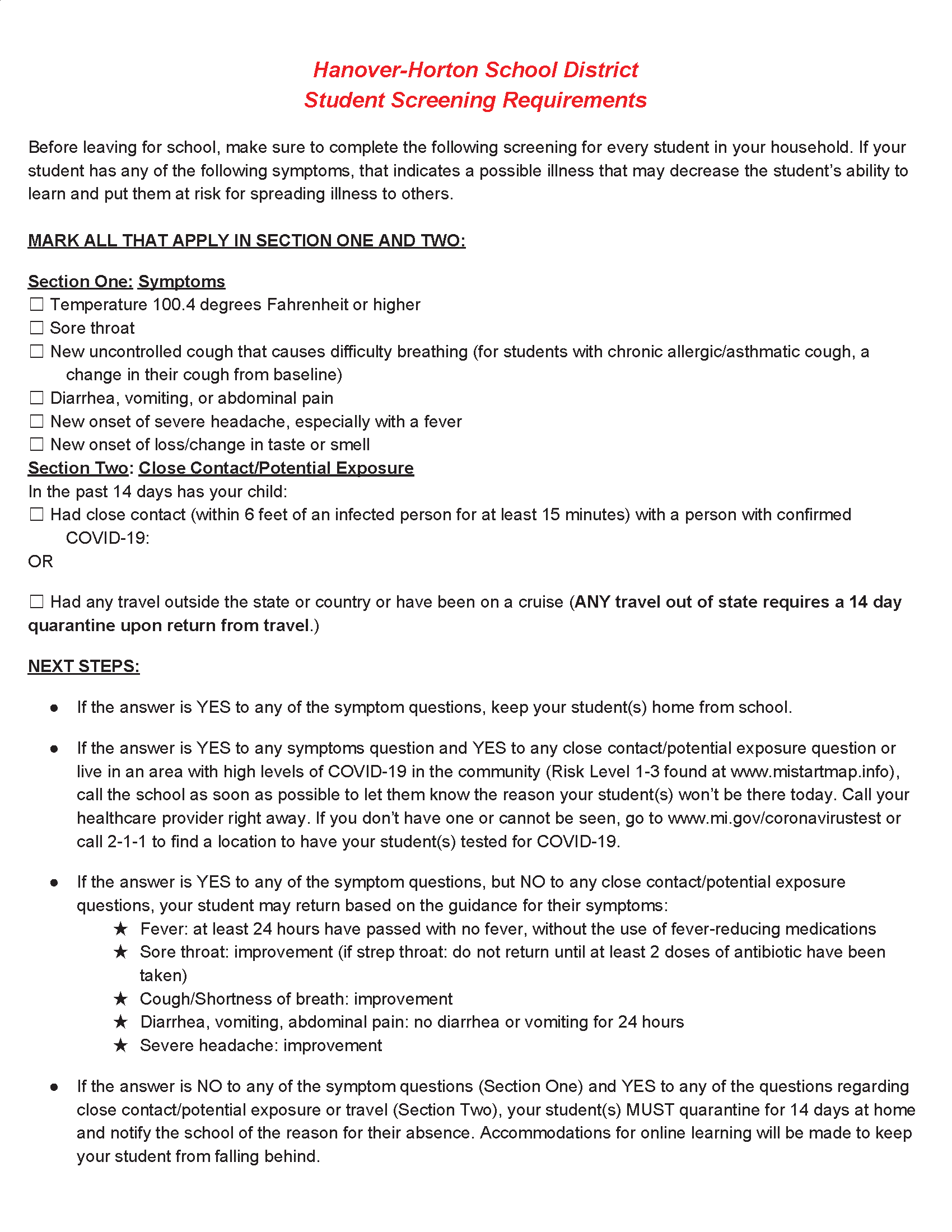 Hanover-Horton School District
Student Screening Requirements

Before leaving for school, make sure to complete the following screening for every student in your household. If your student has any of the following symptoms, that indicates a possible illness that may decrease the student's ability to learn and put them at risk for spreading illness to others.

MARK ALL THAT APPLY IN SECTION ONE AND TWO:

Section One: Symptoms
☐ Temperature 100.4 degrees Fahrenheit or higher
☐ Sore throat
☐ New uncontrolled cough that causes difficulty breathing (for students with chronic allergic/asthmatic cough, a change in their cough from baseline)
☐ Diarrhea, vomiting, or abdominal pain
☐ New onset of severe headache, especially with a fever
☐ New onset of loss/change in taste or smell
Section Two: Close Contact/Potential Exposure
In the past 14 days has your child:
☐ Had close contact (within 6 feet of an infected person for at least 15 minutes) with a person with confirmed COVID-19:
OR

☐ Had any travel outside the state or country or have been on a cruise (ANY travel out of state requires a 14 day quarantine upon return from travel.)

NEXT STEPS:

● If the answer is YES to any of the symptom questions, keep your student(s) home from school.

● If the answer is YES to any symptoms question and YES to any close contact/potential exposure question or live in an area with high levels of COVID-19 in the community (Risk Level 1-3 found at www.mistartmap.info), call the school as soon as possible to let them know the reason your student(s) won't be there today. Call your healthcare provider right away. If you don't have one or cannot be seen, go to www.mi.gov/coronavirustest or call 2-1-1 to find a location to have your student(s) tested for COVID-19.

● If the answer is YES to any of the symptom questions, but NO to any close contact/potential exposure questions, your student may return based on the guidance for their symptoms:
★ Fever: at least 24 hours have passed with no fever, without the use of fever-reducing medications
★ Sore throat: improvement (if strep throat: do not return until at least 2 doses of antibiotic have been taken)
★ Cough/Shortness of breath: improvement
★ Diarrhea, vomiting, abdominal pain: no diarrhea or vomiting for 24 hours
★ Severe headache: improvement

● If the answer is NO to any of the symptom questions (Section One) and YES to any of the questions regarding close contact/potential exposure or travel (Section Two), your student(s) MUST quarantine for 14 days at home and notify the school of the reason for their absence. Accommodations for online learning will be made to keep your student from falling behind.